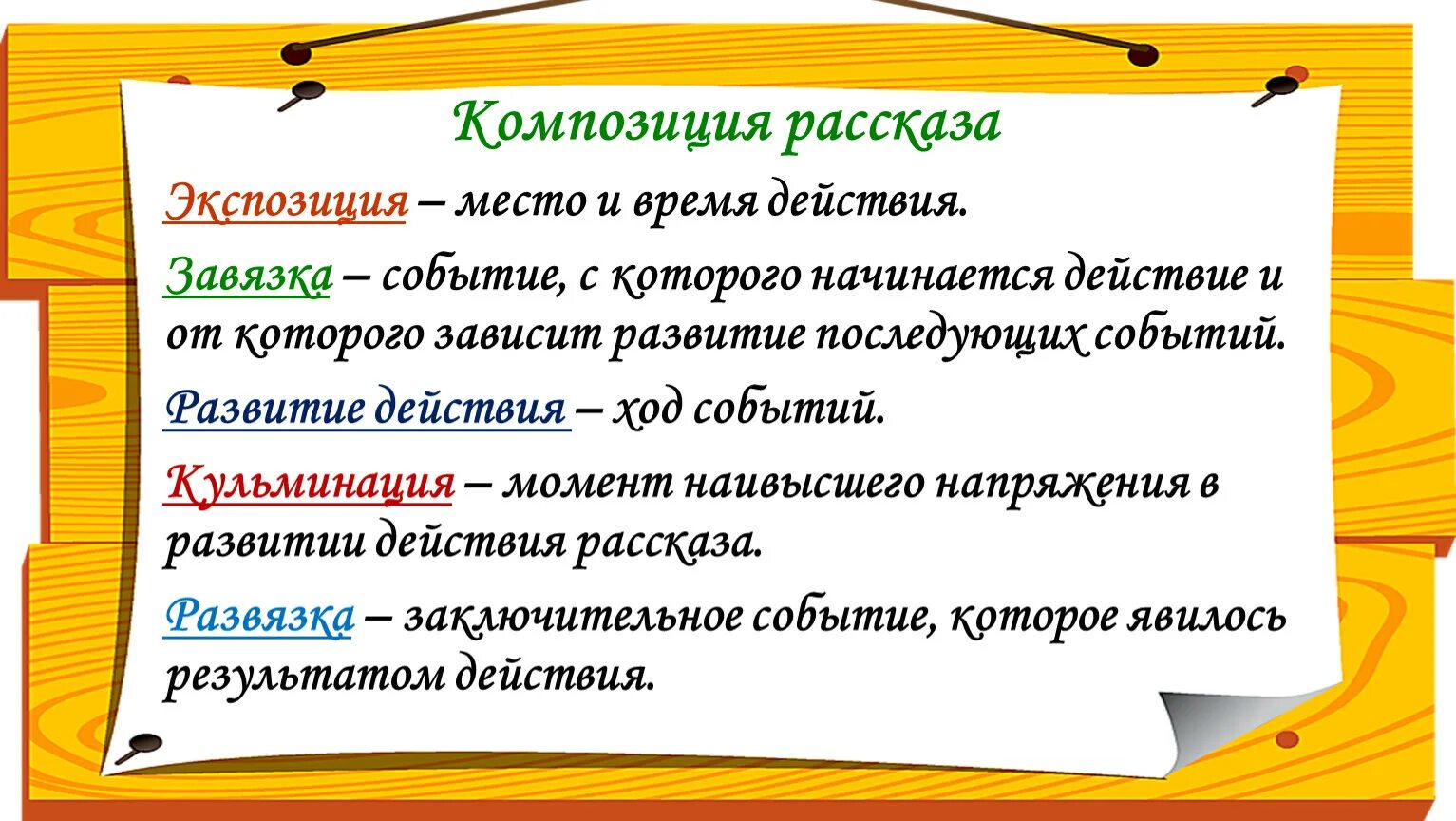 Композиция рассказа

Экспозиция – место и время действия.

Завязка – событие, с которого начинается действие и от которого зависит развитие последующих событий.

Развитие действия – ход событий.

Кульминация – момент наивысшего напряжения в развитии действия рассказа.

Развязка – заключительное событие, которое явилось результатом действия.